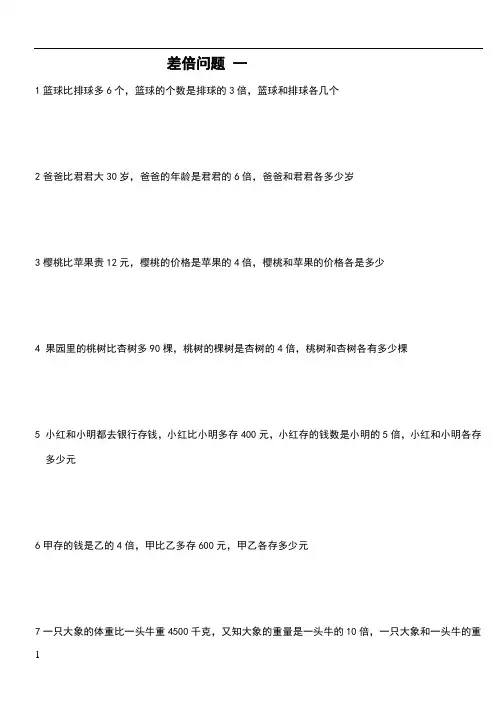 差倍问题 一

1 篮球比排球多 6 个，篮球的个数是排球的 3 倍，篮球和排球各几个

2 爸爸比君君大 30 岁，爸爸的年龄是君君的 6 倍，爸爸和君君各多少岁

3 樱桃比苹果贵 12 元，樱桃的价格是苹果的 4 倍，樱桃和苹果的价格各是多少

4 果园里的桃树比杏树多 90 棵，桃树的棵树是杏树的 4 倍，桃树和杏树各有多少棵

5 小红和小明都去银行存钱，小红比小明多存 400 元，小红存的钱数是小明的 5 倍，小红和小明各存多少元

6 甲存的钱是乙的 4 倍，甲比乙多存 600 元，甲乙各存多少元

7 一只大象的体重比一头牛重 4500 千克，又知大象的重量是一头牛的 10 倍，一只大象和一头牛的重

1